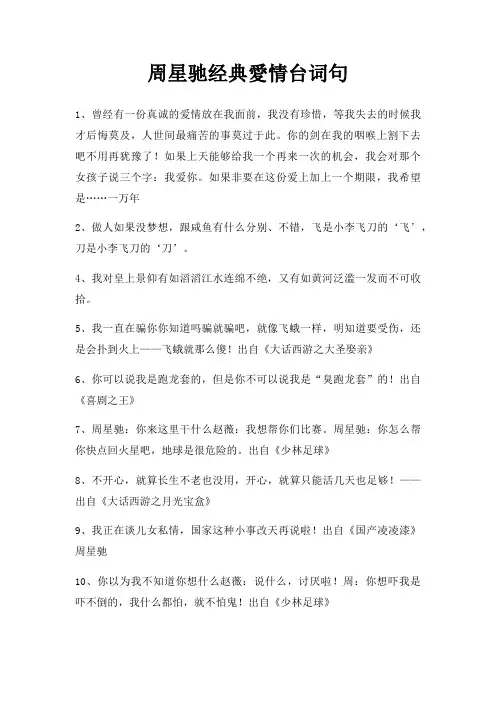 周星驰经典爱情台词句

1、曾经有一份真诚的爱情放在我面前，我没有珍惜，等我失去的时候我才后悔莫及，人世间最痛苦的事莫过于此。你的剑在我的咽喉上割下去吧不用再犹豫了！如果上天能够给我一个再来一次的机会，我会对那个女孩子说三个字：我爱你。如果非要在这份爱上加上一个期限，我希望是……一万年

2、做人如果没梦想，跟咸鱼有什么分别、不错，飞是小李飞刀的‘飞’，刀是小李飞刀的‘刀’。

4、我对皇上景仰有如滔滔江水连绵不绝，又有如黄河泛滥一发而不可收拾。

5、我一直在骗你你知道吗骗就骗吧，就像飞蛾一样，明知道要受伤，还是会扑到火上——飞蛾就那么傻！出自《大话西游之大圣娶亲》

6、你可以说我是跑龙套的，但是你不可以说我是“臭跑龙套”的！出自《喜剧之王》

7、周星驰：你来这里干什么赵薇：我想帮你们比赛。周星驰：你怎么帮你快点回火星吧，地球是很危险的。出自《少林足球》

8、不开心，就算长生不老也没用，开心，就算只能活几天也足够！——出自《大话西游之月光宝盒》

9、我正在谈儿女私情，国家这种小事改天再说啦！出自《国产凌凌漆》周星驰

10、你以为我不知道你想什么赵薇：说什么，讨厌啦！周：你想吓我是吓不倒的，我什么都怕，就不怕鬼！出自《少林足球》